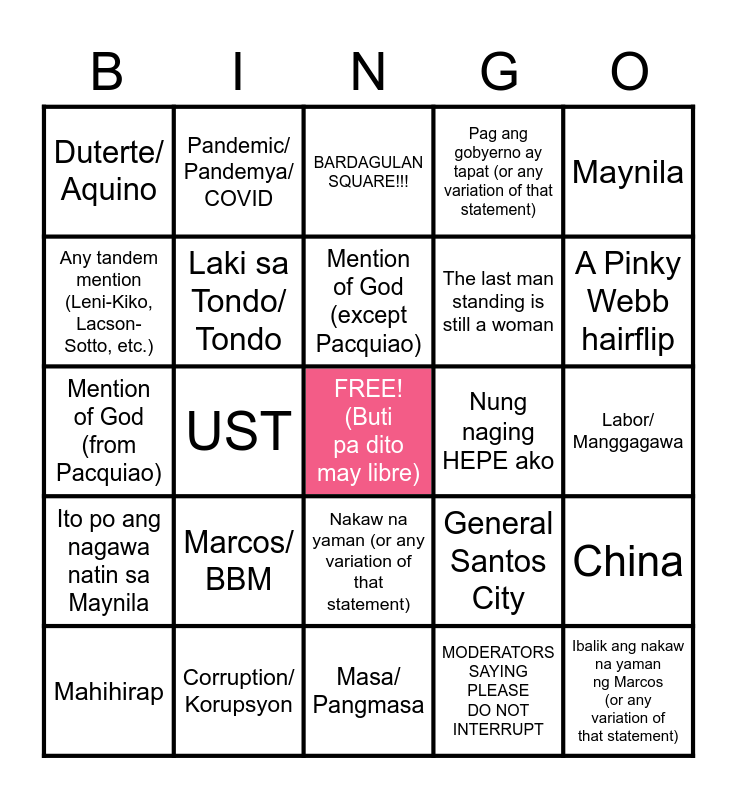 | B | I | N | G | O |
|---|---|---|---|---|
| Duterte/ Aquino | Pandemic/ Pandemya/ COVID | BARDAGULAN SQUARE!!! | Pag ang gobyerno ay tapat (or any variation of that statement) | Maynila |
| Any tandem mention (Leni-Kiko, Lacson-Sotto, etc.) | Laki sa Tondo/ Tondo | Mention of God (except Pacquiao) | The last man standing is still a woman | A Pinky Webb hairflip |
| Mention of God (from Pacquiao) | UST | FREE! (Buti pa dito may libre) | Nung naging HEPE ako | Labor/ Manggagawa |
| Ito po ang nagawa natin sa Maynila | Marcos/ BBM | Nakaw na yaman (or any variation of that statement) | General Santos City | China |
| Mahihirap | Corruption/ Korupsyon | Masa/ Pangmasa | MODERATORS SAYING PLEASE DO NOT INTERRUPT | Ibalik ang nakaw na yaman ng Marcos (or any variation of that statement) |